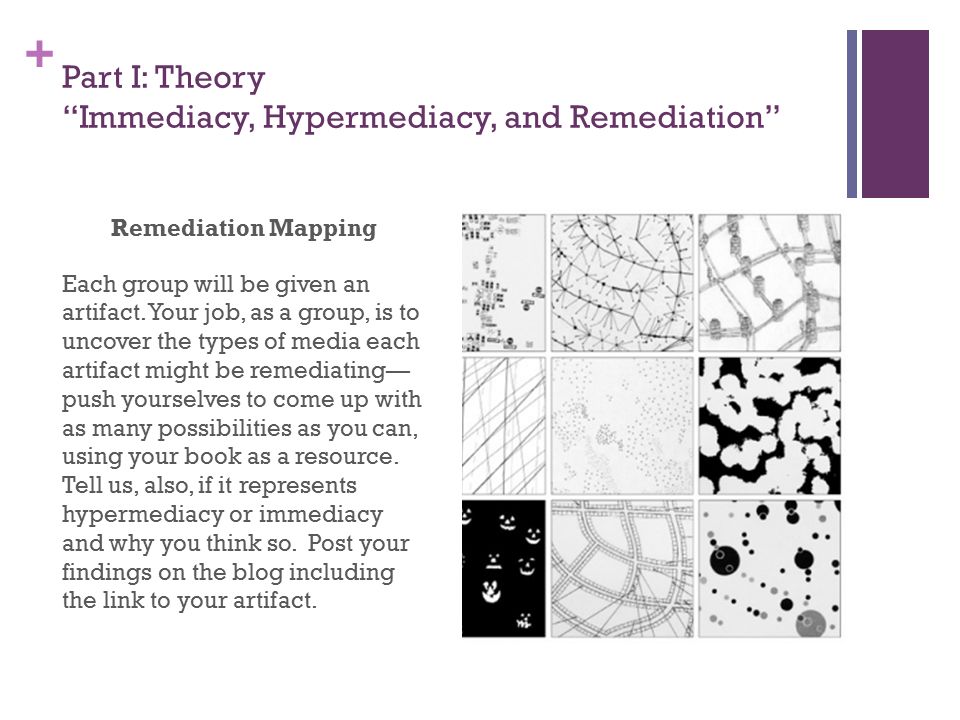 +
Part I: Theory
“Immediacy, Hypermediacy, and Remediation”

Remediation Mapping

Each group will be given an artifact. Your job, as a group, is to uncover the types of media each artifact might be remediating—push yourselves to come up with as many possibilities as you can, using your book as a resource. Tell us, also, if it represents hypermediacy or immediacy and why you think so. Post your findings on the blog including the link to your artifact.